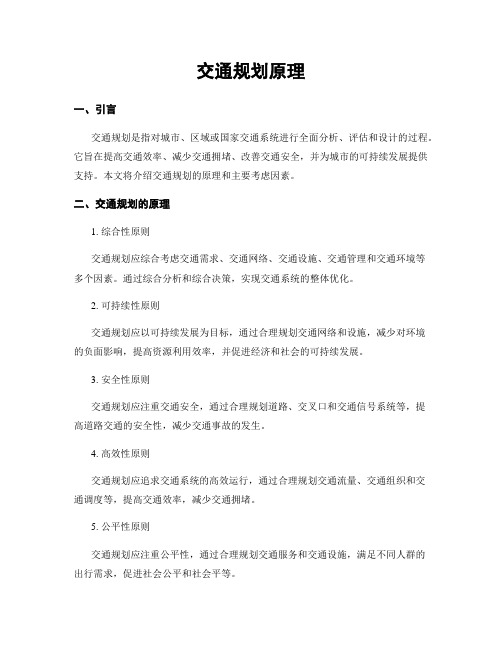 交通规划原理

一、引言

交通规划是指对城市、区域或国家交通系统进行全面分析、评估和设计的过程。它旨在提高交通效率、减少交通拥堵、改善交通安全，并为城市的可持续发展提供支持。本文将介绍交通规划的原理和主要考虑因素。

二、交通规划的原理

1. 综合性原则

交通规划应综合考虑交通需求、交通网络、交通设施、交通管理和交通环境等多个因素。通过综合分析和综合决策，实现交通系统的整体优化。

2. 可持续性原则

交通规划应以可持续发展为目标，通过合理规划交通网络和设施，减少对环境的负面影响，提高资源利用效率，并促进经济和社会的可持续发展。

3. 安全性原则

交通规划应注重交通安全，通过合理规划道路、交叉口和交通信号系统等，提高道路交通的安全性，减少交通事故的发生。

4. 高效性原则

交通规划应追求交通系统的高效运行，通过合理规划交通流量、交通组织和交通调度等，提高交通效率，减少交通拥堵。

5. 公平性原则

交通规划应注重公平性，通过合理规划交通服务和交通设施，满足不同人群的出行需求，促进社会公平和社会平等。